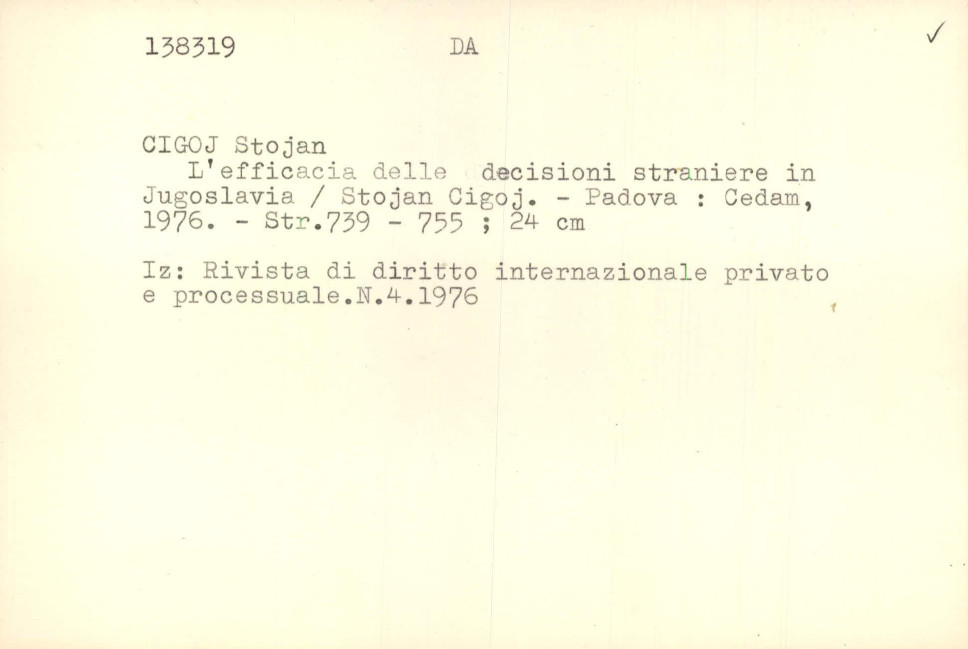 138319 DA ✓

CIGOJ Stojan

L'efficacia delle decisioni straniere in Jugoslavia / Stojan Cigoj. - Padova : Cedam, 1976. - Str.739 - 755 ; 24 cm

Iz: Rivista di diritto internazionale privato e processuale.N.4.1976